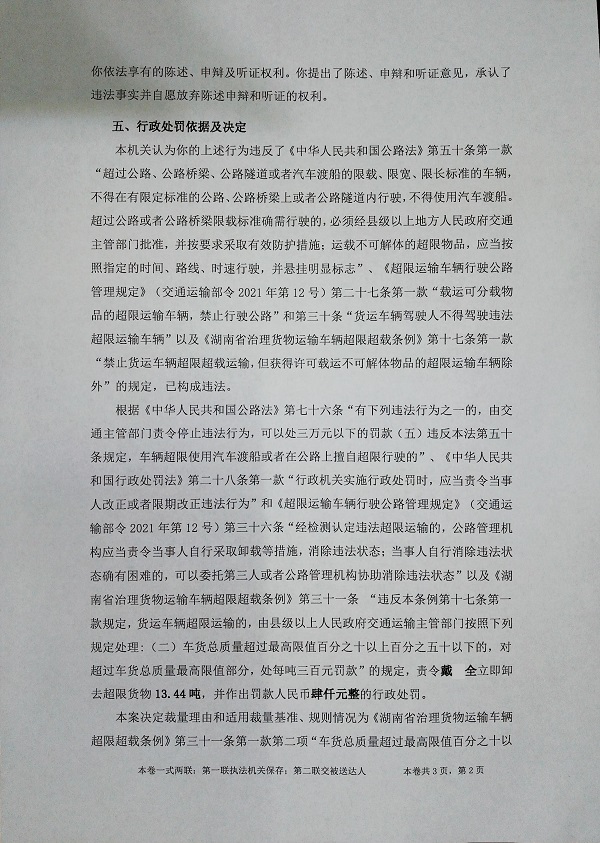 你依法享有的陈述、申辩及听证权利。你提出了陈述、申辩和听证意见，承认了违法事实并自愿放弃陈述申辩和听证的权利。

五、行政处罚依据及决定

本机关认为你的上述行为违反了《中华人民共和国公路法》第五十条第一款“超过公路、公路桥梁、公路隧道或者汽车渡船的限载、限宽、限长标准的车辆，不得在有限定标准的公路、公路桥梁上或者公路隧道内行驶，不得使用汽车渡船。超过公路或者公路桥梁限载标准确需行驶的，必须经县级以上地方人民政府交通主管部门批准，并按要求采取有效防护措施；运载不可解体的超限物品，应当按照指定的时间、路线、时速行驶，并悬挂明显标志”、《超限运输车辆行驶公路管理规定》（交通运输部令 2021 年第 12 号）第二十七条第一款“载运可分载物品的超限运输车辆，禁止行驶公路”和第三十条“货运车辆驾驶人不得驾驶违法超限运输车辆”以及《湖南省治理货物运输车辆超限超载条例》第十七条第一款“禁止货运车辆超限超载运输，但获得许可载运不可解体物品的超限运输车辆除外”的规定，已构成违法。

根据《中华人民共和国公路法》第七十六条“有下列违法行为之一的，由交通主管部门责令停止违法行为，可以处三万元以下的罚款（五）违反本法第五十条规定，车辆超限使用汽车渡船或者在公路上擅自超限行驶的”、《中华人民共和国行政处罚法》第二十八条第一款“行政机关实施行政处罚时，应当责令当事人改正或者限期改正违法行为”和《超限运输车辆行驶公路管理规定》（交通运输部令 2021 年第 12 号）第三十六条“经检测认定违法超限运输的，公路管理机构应当责令当事人自行采取卸载等措施，消除违法状态；当事人自行消除违法状态确有困难的，可以委托第三人或者公路管理机构协助消除违法状态”以及《湖南省治理货物运输车辆超限超载条例》第三十一条 “违反本条例第十七条第一款规定，货运车辆超限运输的，由县级以上人民政府交通运输主管部门按照下列规定处理：（二）车货总质量超过最高限值百分之十以上百分之五十以下的，对超过车货总质量最高限值部分，处每吨三百元罚款”的规定，责令戴 全立即卸去超限货物 13.44 吨，并作出罚款人民币肆仟元整的行政处罚。

本案决定裁量理由和适用裁量基准、规则情况为《湖南省治理货物运输车辆超限超载条例》第三十一条第一款第二项“车货总质量超过最高限值百分之十以

本卷一式两联：第一联执法机关保存；第二联交被送达人　　本卷共 3 页，第 2 页